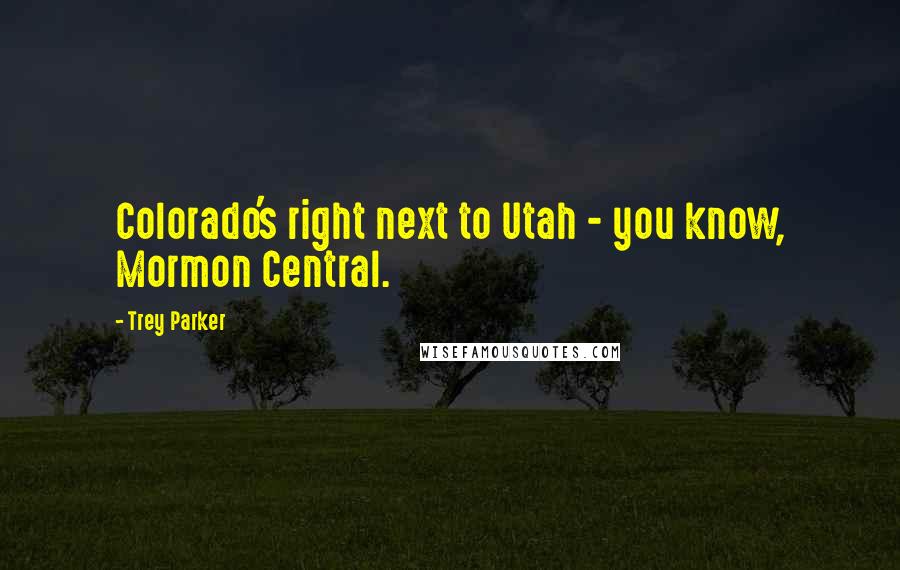 Colorado's right next to Utah - you know, Mormon Central.

- Trey Parker

WISEFAMOUSQUOTES.COM